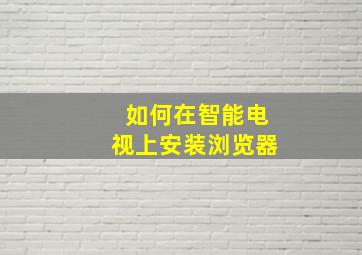 如何在智能电视上安装浏览器